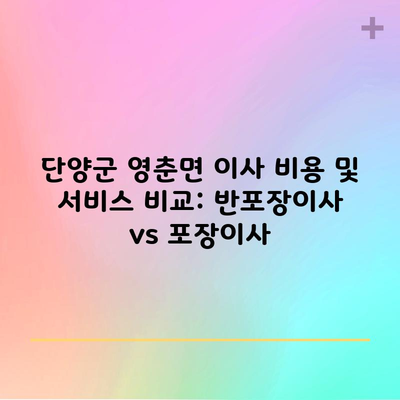 단양군 영춘면 이사 비용 및 서비스 비교: 반포장이사 vs 포장이사